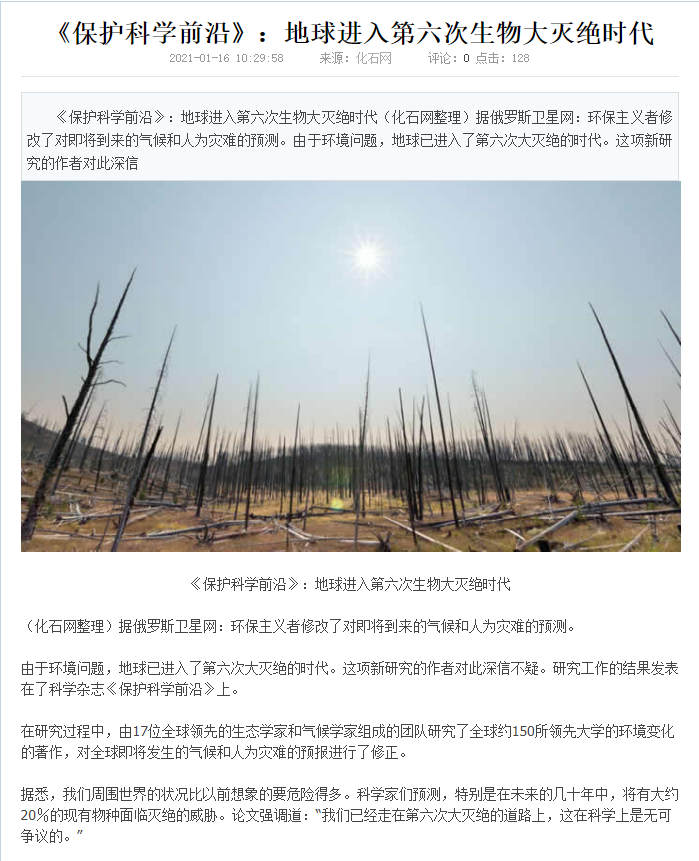 《保护科学前沿》：地球进入第六次生物大灭绝时代

2021-01-16 10:29:58　来源：化石网　评论：0 点击：128

《保护科学前沿》：地球进入第六次生物大灭绝时代（化石网整理）据俄罗斯卫星网：环保主义者修改了对即将到来的气候和人为灾难的预测。由于环境问题，地球已进入了第六次大灭绝的时代。这项新研究的作者对此深信

《保护科学前沿》：地球进入第六次生物大灭绝时代

（化石网整理）据俄罗斯卫星网：环保主义者修改了对即将到来的气候和人为灾难的预测。

由于环境问题，地球已进入了第六次大灭绝的时代。这项新研究的作者对此深信不疑。研究工作的结果发表在了科学杂志《保护科学前沿》上。

在研究过程中，由17位全球领先的生态学家和气候学家组成的团队研究了全球约150所领先大学的环境变化的著作，对全球即将发生的气候和人为灾难的预报进行了修正。

据悉，我们周围世界的状况比以前想象的要危险得多。科学家们预测，特别是在未来的几十年中，将有大约20%的现有物种面临灭绝的威胁。论文强调道：“我们已经走在第六次大灭绝的道路上，这在科学上是无可争议的。”